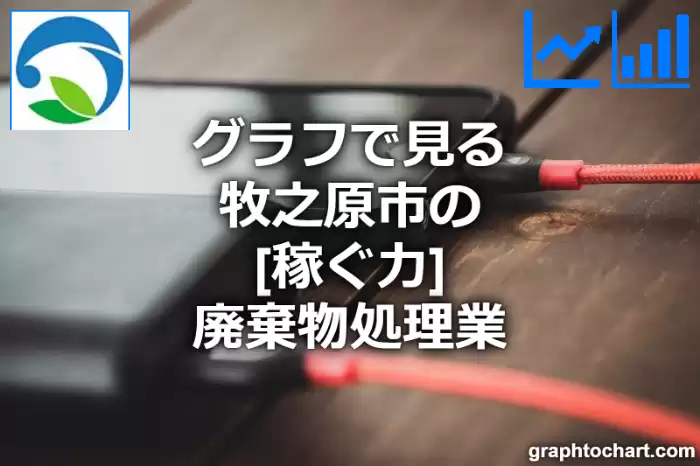 グラフで見る
牧之原市の
[稼ぐ力]
廃棄物処理業

graphtochart.com